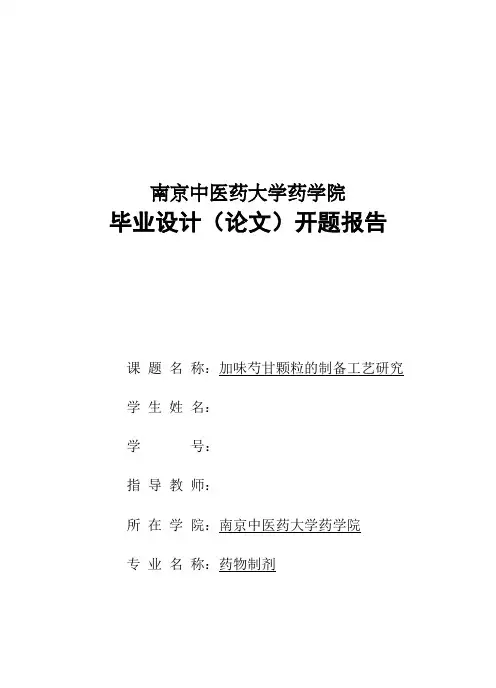 南京中医药大学药学院
毕业设计（论文）开题报告

课 题 名 称：加味芍甘颗粒的制备工艺研究

学 生 姓 名：

学 号：

指 导 教 师：

所 在 学 院：南京中医药大学药学院

专 业 名 称：药物制剂